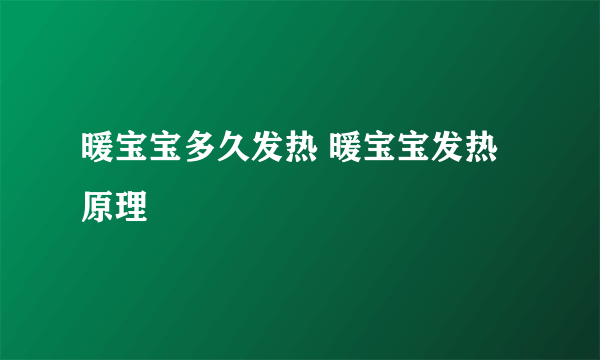 暖宝宝多久发热 暖宝宝发热原理